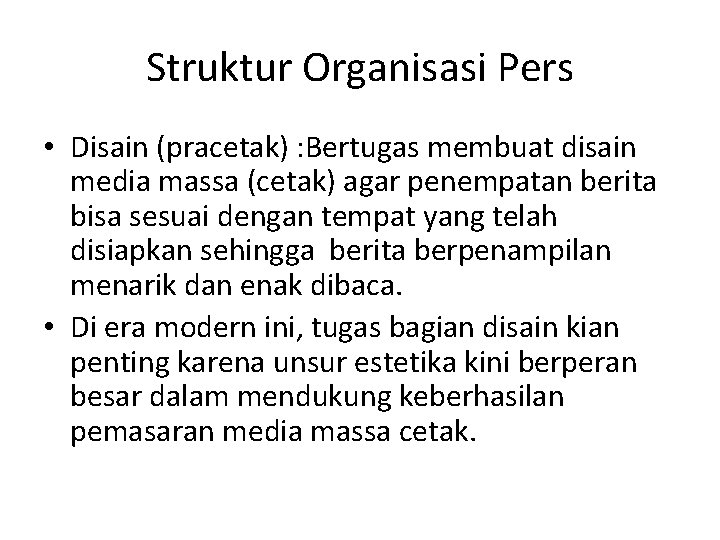 Struktur Organisasi Pers

• Disain (pracetak) :Bertugas membuat disain media massa (cetak) agar penempatan berita bisa sesuai dengan tempat yang telah disiapkan sehingga berita berpenampilan menarik dan enak dibaca.
• Di era modern ini, tugas bagian disain kian penting karena unsur estetika kini berperan besar dalam mendukung keberhasilan pemasaran media massa cetak.